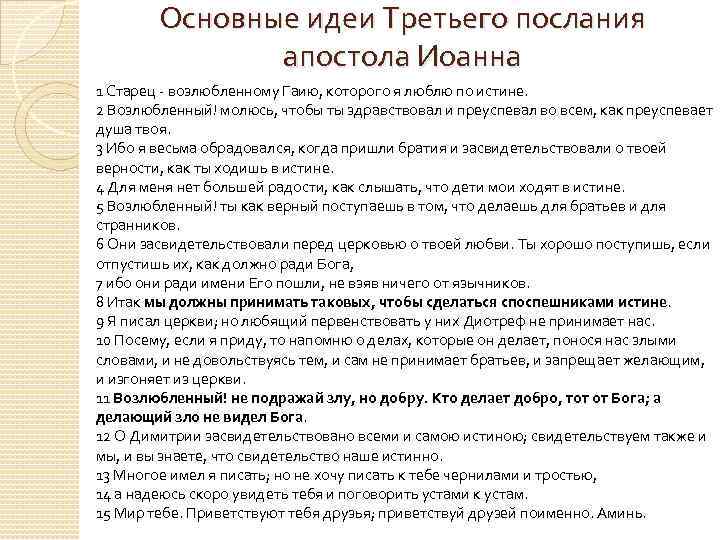 Основные идеи Третьего послания апостола Иоанна

1 Старец - возлюбленному Гаию, которого я люблю по истине.
2 Возлюбленный! молюсь, чтобы ты здравствовал и преуспевал во всем, как преуспевает душа твоя.
3 Ибо я весьма обрадовался, когда пришли братия и засвидетельствовали о твоей верности, как ты ходишь в истине.
4 Для меня нет большей радости, как слышать, что дети мои ходят в истине.
5 Возлюбленный! ты как верный поступаешь в том, что делаешь для братьев и для странников.
6 Они засвидетельствовали перед церковью о твоей любви. Ты хорошо поступишь, если отпустишь их, как должно ради Бога,
7 ибо они ради имени Его пошли, не взяв ничего от язычников.
8 Итак мы должны принимать таковых, чтобы сделаться споспешниками истине.
9 Я писал церкви; но любящий первенствовать у них Диотреф не принимает нас.
10 Посему, если я приду, то напомню о делах, которые он делает, понося нас злыми словами, и не довольствуясь тем, и сам не принимает братьев, и запрещает желающим, и изгоняет из церкви.
11 Возлюбленный! не подражай злу, но добру. Кто делает добро, тот от Бога; а делающий зло не видел Бога.
12 О Димитрии засвидетельствовано всеми и самою истиною; свидетельствуем также и мы, и вы знаете, что свидетельство наше истинно.
13 Многое имел я писать; но не хочу писать к тебе чернилами и тростью,
14 а надеюсь скоро увидеть тебя и поговорить устами к устам.
15 Мир тебе. Приветствуют тебя друзья; приветствуй друзей поименно. Аминь.